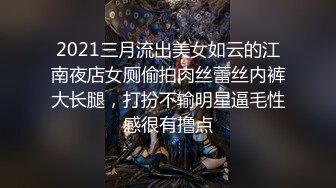 2021三月流出美女如云的江南夜店女厕偷拍肉丝蕾丝内裤大长腿，打扮不输明星逼毛性感很有撸点